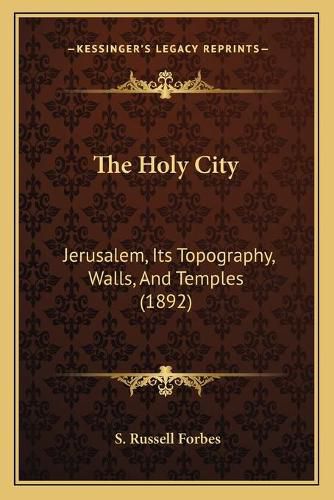 —KESSINGER'S LEGACY REPRINTS—

The Holy City

Jerusalem, Its Topography, Walls, And Temples (1892)

S. Russell Forbes